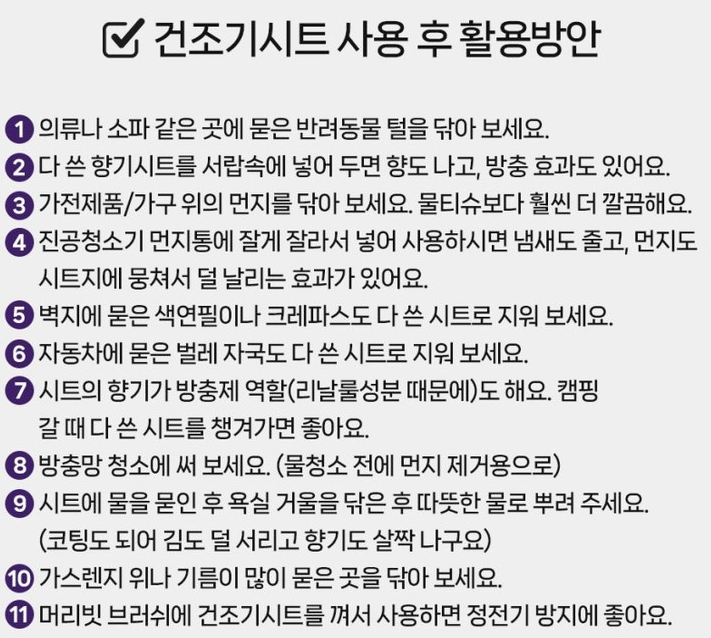 ☑ 건조기시트 사용 후 활용방안

1 의류나 소파 같은 곳에 묻은 반려동물 털을 닦아 보세요.

2 다 쓴 향기시트를 서랍속에 넣어 두면 향도 나고, 방충 효과도 있어요.

3 가전제품/가구 위의 먼지를 닦아 보세요. 물티슈보다 훨씬 더 깔끔해요.

4 진공청소기 먼지통에 잘게 잘라서 넣어 사용하시면 냄새도 줄고, 먼지도 시트지에 뭉쳐서 덜 날리는 효과가 있어요.

5 벽지에 묻은 색연필이나 크레파스도 다 쓴 시트로 지워 보세요.

6 자동차에 묻은 벌레 자국도 다 쓴 시트로 지워 보세요.

7 시트의 향기가 방충제 역할(리날룰성분 때문에)도 해요. 캠핑 갈 때 다 쓴 시트를 챙겨가면 좋아요.

8 방충망 청소에 써 보세요. (물청소 전에 먼지 제거용으로)

9 시트에 물을 묻인 후 욕실 거울을 닦은 후 따뜻한 물로 뿌려 주세요. (코팅도 되어 김도 덜 서리고 향기도 살짝 나구요)

10 가스렌지 위나 기름이 많이 묻은 곳을 닦아 보세요.

11 머리빗 브러쉬에 건조기시트를 껴서 사용하면 정전기 방지에 좋아요.